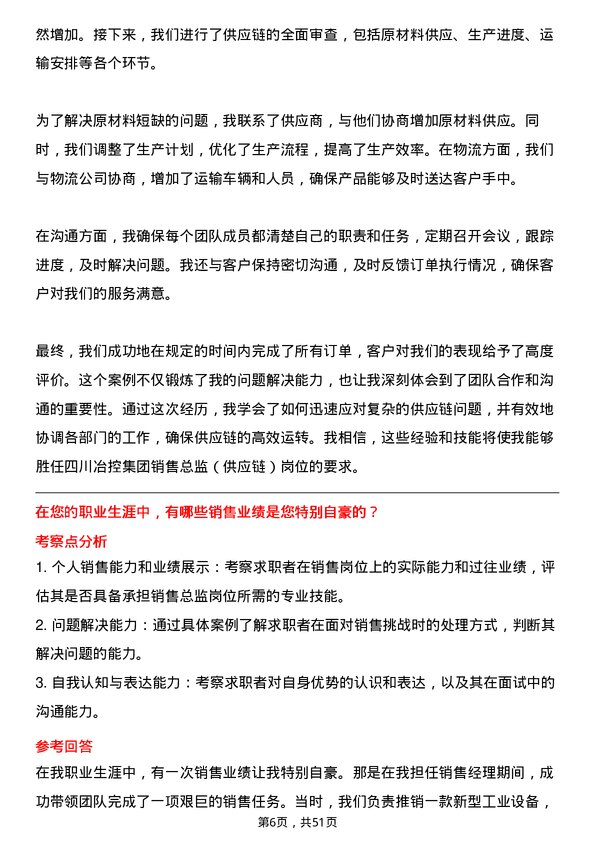 然增加。接下来，我们进行了供应链的全面审查，包括原材料供应、生产进度、运输安排等各个环节。

为了解决原材料短缺的问题，我联系了供应商，与他们协商增加原材料供应。同时，我们调整了生产计划，优化了生产流程，提高了生产效率。在物流方面，我们与物流公司协商，增加了运输车辆和人员，确保产品能够及时送达客户手中。

在沟通方面，我确保每个团队成员都清楚自己的职责和任务，定期召开会议，跟踪进度，及时解决问题。我还与客户保持密切沟通，及时反馈订单执行情况，确保客户对我们的服务满意。

最终，我们成功地在规定的时间内完成了所有订单，客户对我们的表现给予了高度评价。这个案例不仅锻炼了我的问题解决能力，也让我深刻体会到了团队合作和沟通的重要性。通过这次经历，我学会了如何迅速应对复杂的供应链问题，并有效地协调各部门的工作，确保供应链的高效运转。我相信，这些经验和技能将使我能够胜任四川冶控集团销售总监（供应链）岗位的要求。

在您的职业生涯中，有哪些销售业绩是您特别自豪的？

考察点分析

1. 个人销售能力和业绩展示：考察求职者在销售岗位上的实际能力和过往业绩，评估其是否具备承担销售总监岗位所需的专业技能。

2. 问题解决能力：通过具体案例了解求职者在面对销售挑战时的处理方式，判断其解决问题的能力。

3. 自我认知与表达能力：考察求职者对自身优势的认识和表达，以及其在面试中的沟通能力。

参考回答

在我职业生涯中，有一次销售业绩让我特别自豪。那是在我担任销售经理期间，成功带领团队完成了一项艰巨的销售任务。当时，我们负责推销一款新型工业设备，

第6页，共51页